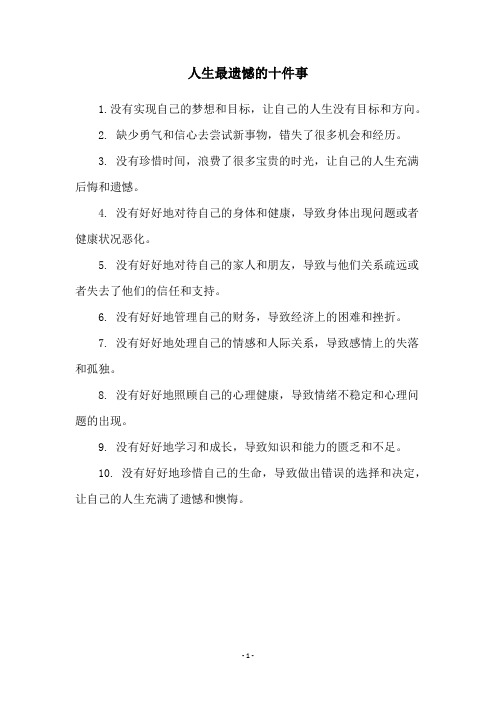 人生最遗憾的十件事

1. 没有实现自己的梦想和目标，让自己的人生没有目标和方向。

2. 缺少勇气和信心去尝试新事物，错失了很多机会和经历。

3. 没有珍惜时间，浪费了很多宝贵的时光，让自己的人生充满后悔和遗憾。

4. 没有好好地对待自己的身体和健康，导致身体出现问题或者健康状况恶化。

5. 没有好好地对待自己的家人和朋友，导致与他们关系疏远或者失去了他们的信任和支持。

6. 没有好好地管理自己的财务，导致经济上的困难和挫折。

7. 没有好好地处理自己的情感和人际关系，导致感情上的失落和孤独。

8. 没有好好地照顾自己的心理健康，导致情绪不稳定和心理问题的出现。

9. 没有好好地学习和成长，导致知识和能力的匮乏和不足。

10. 没有好好地珍惜自己的生命，导致做出错误的选择和决定，让自己的人生充满了遗憾和懊悔。

- 1 -